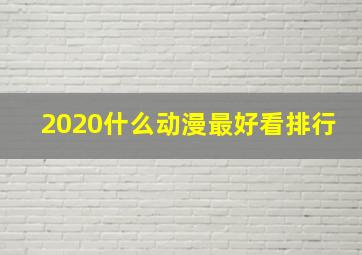 2020什么动漫最好看排行